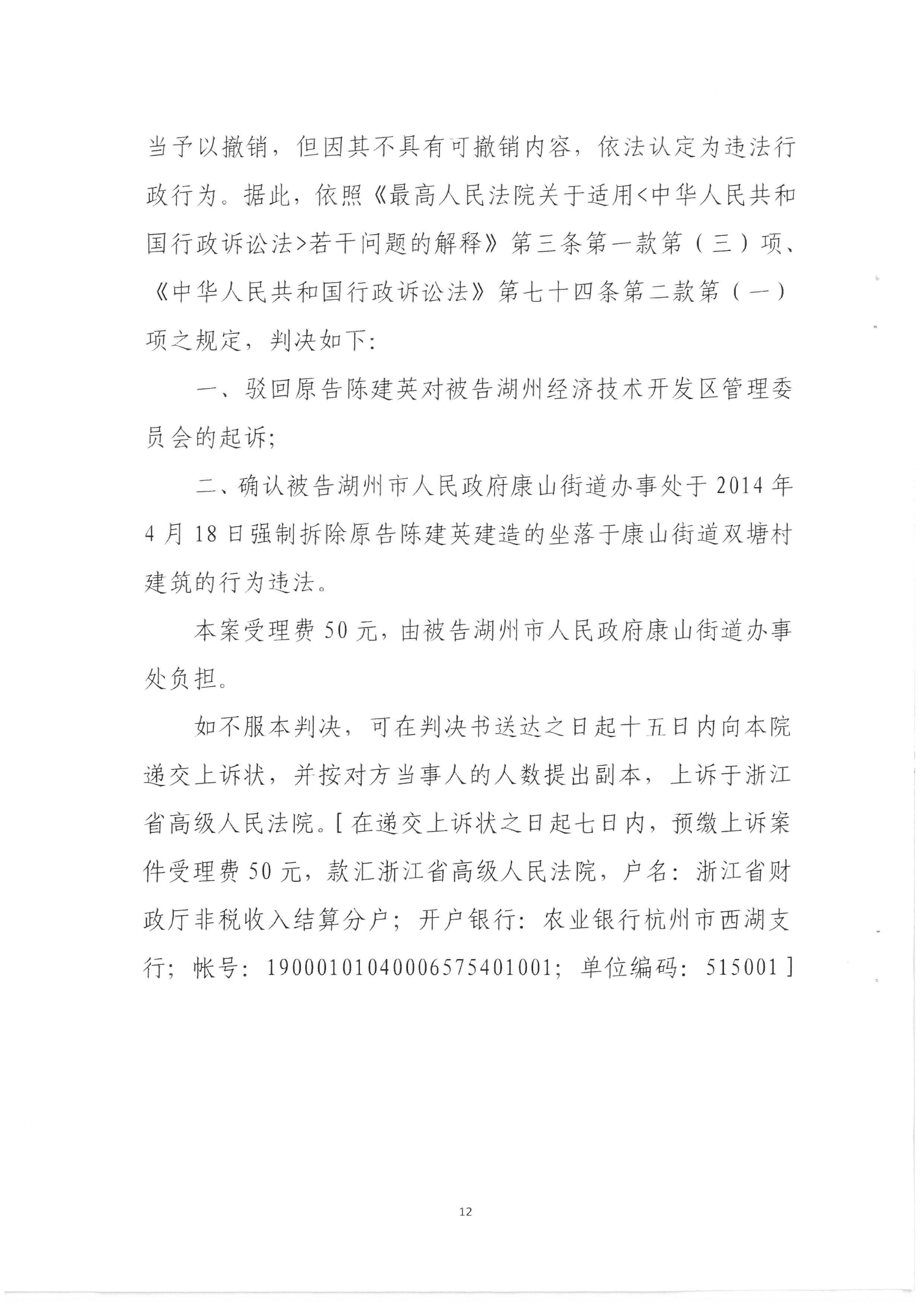 当予以撤销，但因其不具有可撤销内容，依法认定为违法行政行为。据此，依照《最高人民法院关于适用<中华人民共和国行政诉讼法>若干问题的解释》第三条第一款第（三）项、《中华人民共和国行政诉讼法》第七十四条第二款第（一）项之规定，判决如下:

一、驳回原告陈建英对被告湖州经济技术开发区管理委员会的起诉;

二、确认被告湖州市人民政府康山街道办事处于2014年4月18日强制拆除原告陈建英建造的坐落于康山街道双塘村建筑的行为违法。

本案受理费50元，由被告湖州市人民政府康山街道办事处负担。

如不服本判决，可在判决书送达之日起十五日内向本院递交上诉状，并按对方当事人的人数提出副本，上诉于浙江省高级人民法院。[在递交上诉状之日起七日内，预缴上诉案件受理费50元，款汇浙江省高级人民法院，户名：浙江省财政厅非税收入结算分户；开户银行：农业银行杭州市西湖支行；帐号：19000101040006575401001；单位编码：515001]

12